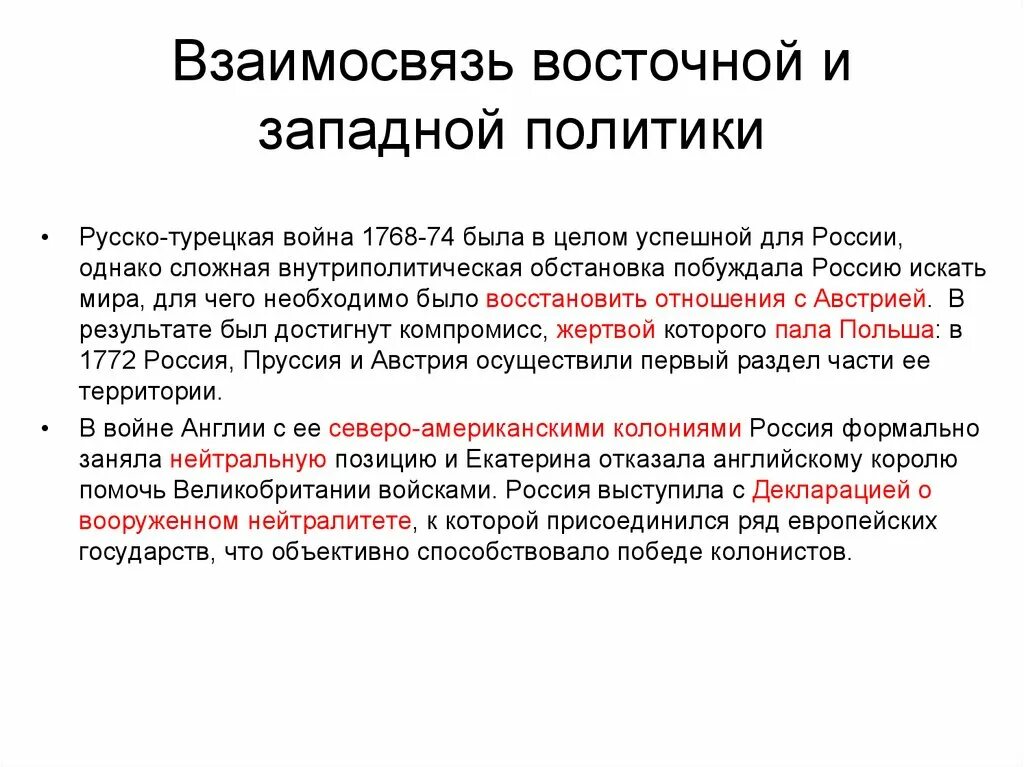 Взаимосвязь восточной и западной политики

• Русско-турецкая война 1768-74 была в целом успешной для России, однако сложная внутриполитическая обстановка побуждала Россию искать мира, для чего необходимо было восстановить отношения с Австрией. В результате был достигнут компромисс, жертвой которого пала Польша: в 1772 Россия, Пруссия и Австрия осуществили первый раздел части ее территории.

• В войне Англии с ее северо-американскими колониями Россия формально заняла нейтральную позицию и Екатерина отказала английскому королю помочь Великобритании войсками. Россия выступила с Декларацией о вооруженном нейтралитете, к которой присоединился ряд европейских государств, что объективно способствовало победе колонистов.